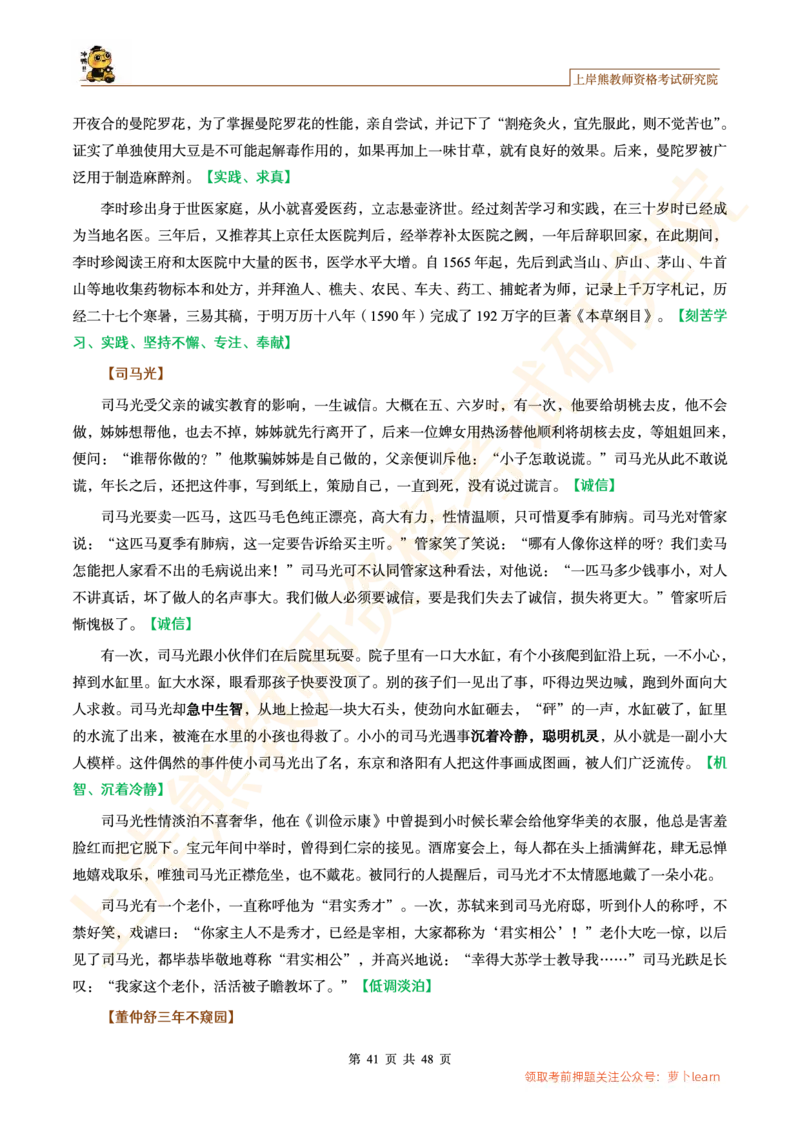 上岸熊教师资格考试研究院

开夜合的曼陀罗花，为了掌握曼陀罗花的性能，亲自尝试，并记下了“割疮灸火，宜先服此，则不觉苦也”。证实了单独使用大豆是不可能起解毒作用的，如果再加上一味甘草，就有良好的效果。后来，曼陀罗被广泛用于制造麻醉剂。【实践、求真】

李时珍出身于世医家庭，从小就喜爱医药，立志悬壶济世。经过刻苦学习和实践，在三十岁时已经成为当地名医。三年后，又推荐其上京任太医院判后，经举荐补太医院之阙，一年后辞职回家，在此期间，李时珍阅读王府和太医院中大量的医书，医学水平大增。自 1565 年起，先后到武当山、庐山、茅山、牛首山等地收集药物标本和处方，并拜渔人、樵夫、农民、车夫、药工、捕蛇者为师，记录上千万字札记，历经二十七个寒暑，三易其稿，于明万历十八年（1590 年）完成了 192 万字的巨著《本草纲目》。【刻苦学习、实践、坚持不懈、专注、奉献】

【司马光】

司马光受父亲的诚实教育的影响，一生诚信。大概在五、六岁时，有一次，他要给胡桃去皮，他不会做，姊姊想帮他，也去不掉，姊姊就先行离开了，后来一位婢女用热汤替他顺利将胡核去皮，等姐姐回来，便问：“谁帮你做的？”他欺骗姊姊是自己做的，父亲便训斥他：“小子怎敢说谎。”司马光从此不敢说谎，年长之后，还把这件事，写到纸上，策励自己，一直到死，没有说过谎言。【诚信】

司马光要卖一匹马，这匹马毛色纯正漂亮，高大有力，性情温顺，只可惜夏季有肺病。司马光对管家说：“这匹马夏季有肺病，这一定要告诉给买主听。”管家笑了笑说：“哪有人像你这样的呀？我们卖马怎能把人家看不出的毛病说出来！”司马光可不认同管家这种看法，对他说：“一匹马多少钱事小，对人不讲真话，坏了做人的名声事大。我们做人必须要诚信，要是我们失去了诚信，损失将更大。”管家听后惭愧极了。【诚信】

有一次，司马光跟小伙伴们在后院里玩耍。院子里有一口大水缸，有个小孩爬到缸沿上玩，一不小心，掉到水缸里。缸大水深，眼看那孩子快要没顶了。别的孩子们一见出了事，吓得边哭边喊，跑到外面向大人求救。司马光却急中生智，从地上捡起一块大石头，使劲向水缸砸去，“砰”的一声，水缸破了，缸里的水流了出来，被淹在水里的小孩也得救了。小小的司马光遇事沉着冷静，聪明机灵，从小就是一副小大人模样。这件偶然的事件使小司马光出了名，东京和洛阳有人把这件事画成图画，被人们广泛流传。【机智、沉着冷静】

司马光性情淡泊不喜奢华，他在《训俭示康》中曾提到小时候长辈会给他穿华美的衣服，他总是害羞脸红而把它脱下。宝元年间中举时，曾得到仁宗的接见。酒席宴会上，每人都在头上插满鲜花，肆无忌惮地嬉戏取乐，唯独司马光正襟危坐，也不戴花。被同行的人提醒后，司马光才不太情愿地戴了一朵小花。

司马光有一个老仆，一直称呼他为“君实秀才”。一次，苏轼来到司马光府邸，听到仆人的称呼，不禁好笑，戏谑曰：“你家主人不是秀才，已经是宰相，大家都称为‘君实相公’！”老仆大吃一惊，以后见了司马光，都毕恭毕敬地尊称“君实相公”，并高兴地说：“幸得大苏学士教导我……”司马光跌足长叹：“我家这个老仆，活活被子瞻教坏了。”【低调淡泊】

【董仲舒三年不窥园】

第 41 页 共 48 页

领取考前押题关注公众号：萝卜learn